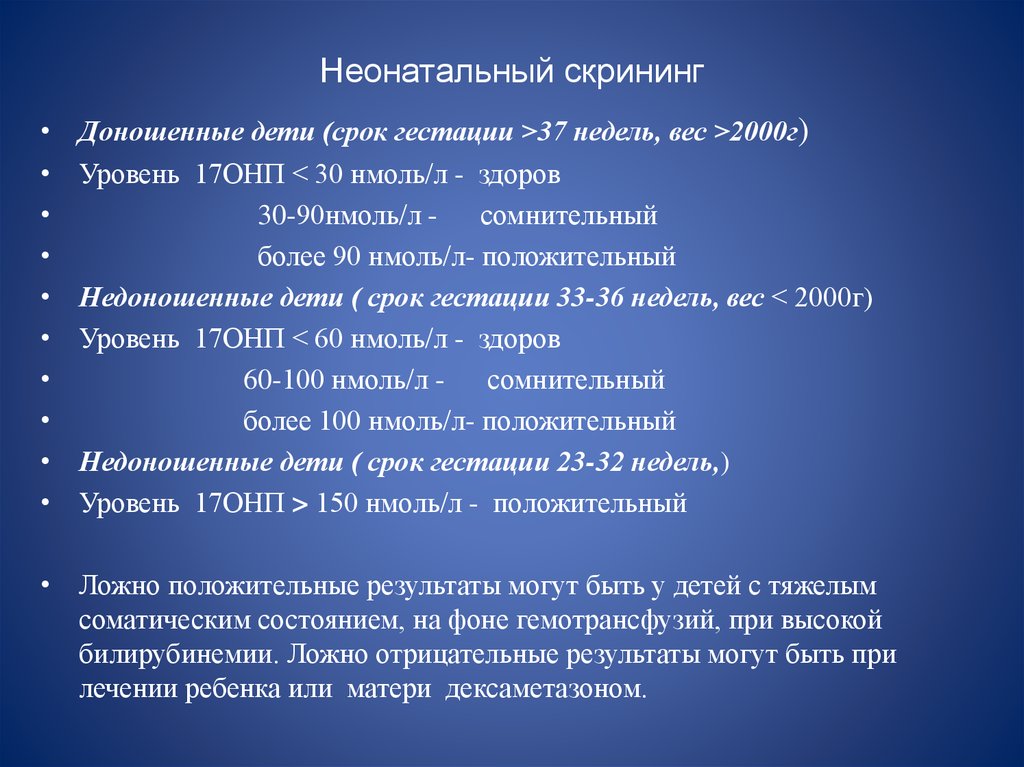 Неонатальный скрининг

• Доношенные дети (срок гестации >37 недель, вес >2000г)
• Уровень 17ОНП < 30 нмоль/л - здоров
• 30-90нмоль/л - сомнительный
• более 90 нмоль/л- положительный
• Недоношенные дети ( срок гестации 33-36 недель, вес < 2000г)
• Уровень 17ОНП < 60 нмоль/л - здоров
• 60-100 нмоль/л - сомнительный
• более 100 нмоль/л- положительный
• Недоношенные дети ( срок гестации 23-32 недель,)
• Уровень 17ОНП > 150 нмоль/л - положительный

• Ложно положительные результаты могут быть у детей с тяжелым соматическим состоянием, на фоне гемотрансфузий, при высокой билирубинемии. Ложно отрицательные результаты могут быть при лечении ребенка или матери дексаметазоном.